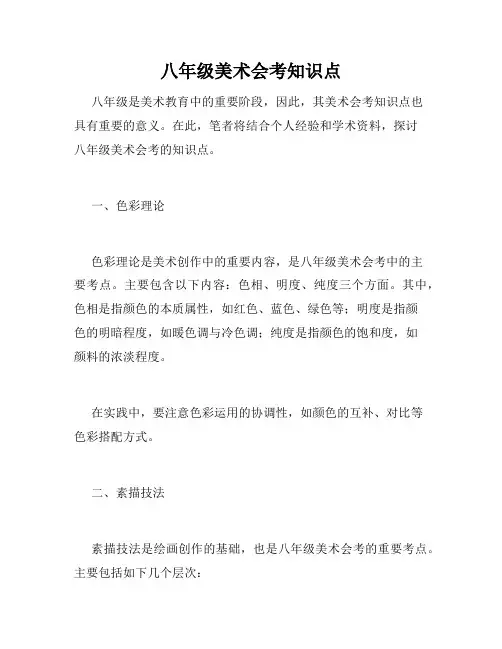 八年级美术会考知识点

八年级是美术教育中的重要阶段，因此，其美术会考知识点也具有重要的意义。在此，笔者将结合个人经验和学术资料，探讨八年级美术会考的知识点。

一、色彩理论

色彩理论是美术创作中的重要内容，是八年级美术会考中的主要考点。主要包含以下内容：色相、明度、纯度三个方面。其中，色相是指颜色的本质属性，如红色、蓝色、绿色等；明度是指颜色的明暗程度，如暖色调与冷色调；纯度是指颜色的饱和度，如颜料的浓淡程度。

在实践中，要注意色彩运用的协调性，如颜色的互补、对比等色彩搭配方式。

二、素描技法

素描技法是绘画创作的基础，也是八年级美术会考的重要考点。主要包括如下几个层次：